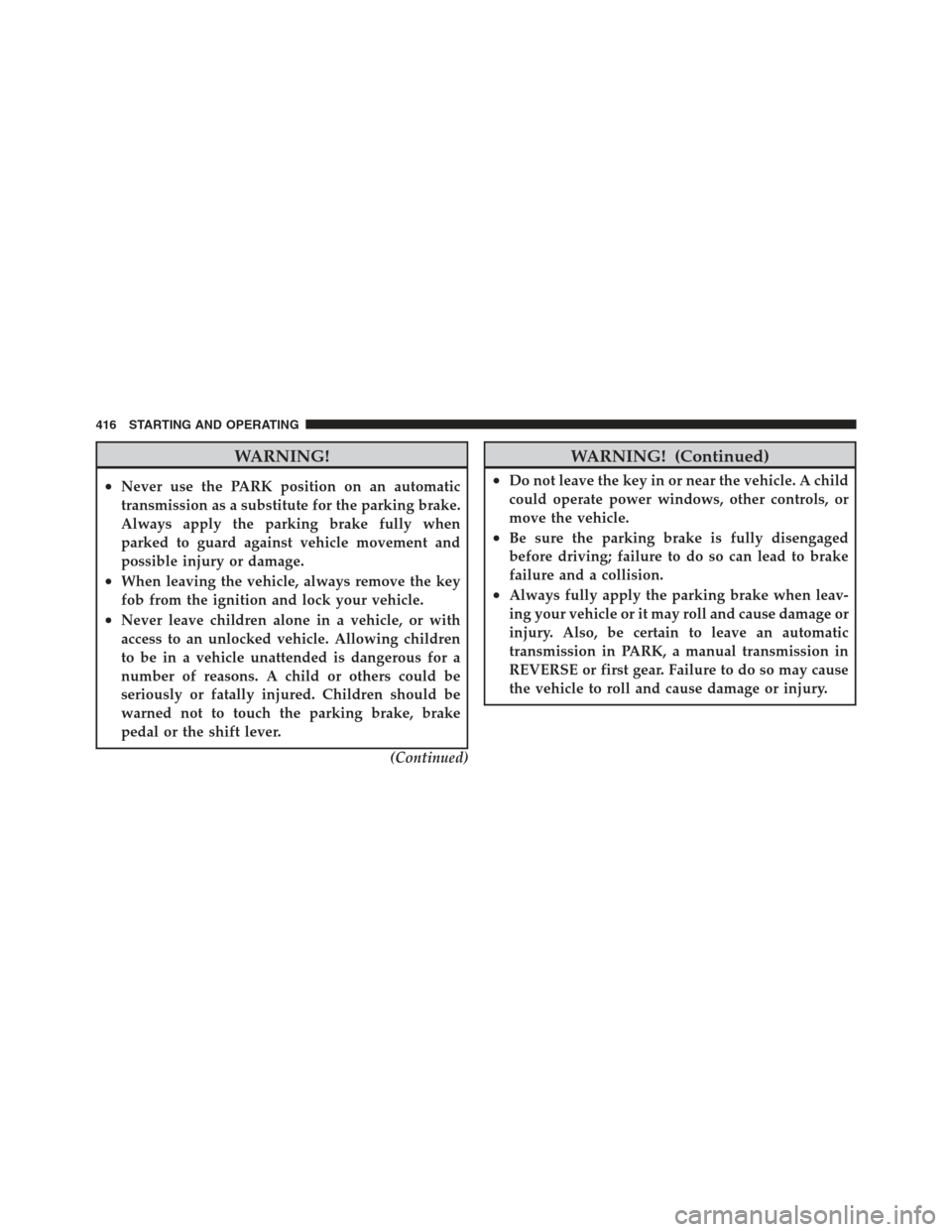 416 STARTING AND OPERATING

WARNING!

• Never use the PARK position on an automatic transmission as a substitute for the parking brake. Always apply the parking brake fully when parked to guard against vehicle movement and possible injury or damage.
• When leaving the vehicle, always remove the key fob from the ignition and lock your vehicle.
• Never leave children alone in a vehicle, or with access to an unlocked vehicle. Allowing children to be in a vehicle unattended is dangerous for a number of reasons. A child or others could be seriously or fatally injured. Children should be warned not to touch the parking brake, brake pedal or the shift lever.

(Continued)

WARNING! (Continued)

• Do not leave the key in or near the vehicle. A child could operate power windows, other controls, or move the vehicle.
• Be sure the parking brake is fully disengaged before driving; failure to do so can lead to brake failure and a collision.
• Always fully apply the parking brake when leaving your vehicle or it may roll and cause damage or injury. Also, be certain to leave an automatic transmission in PARK, a manual transmission in REVERSE or first gear. Failure to do so may cause the vehicle to roll and cause damage or injury.

carmanualsonline.info